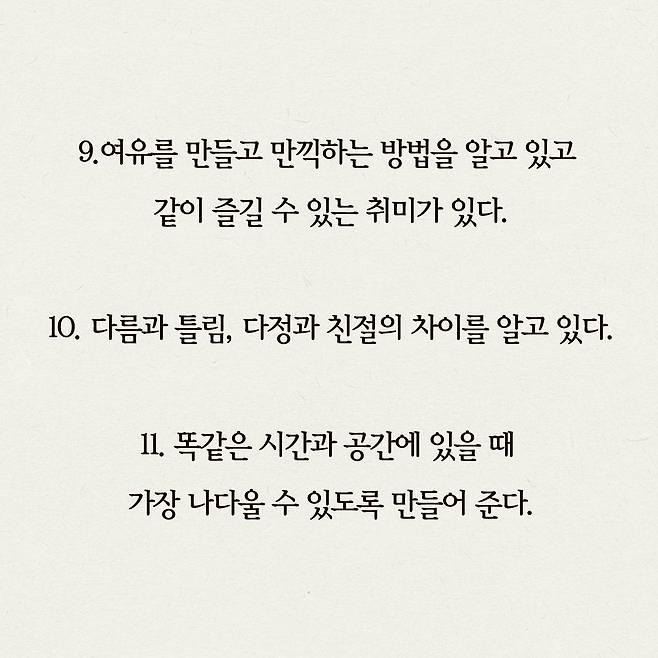 9.여유를 만들고 만끽하는 방법을 알고 있고 같이 즐길 수 있는 취미가 있다.

10. 다름과 틀림, 다정과 친절의 차이를 알고 있다.

11. 똑같은 시간과 공간에 있을 때 가장 나다울 수 있도록 만들어 준다.